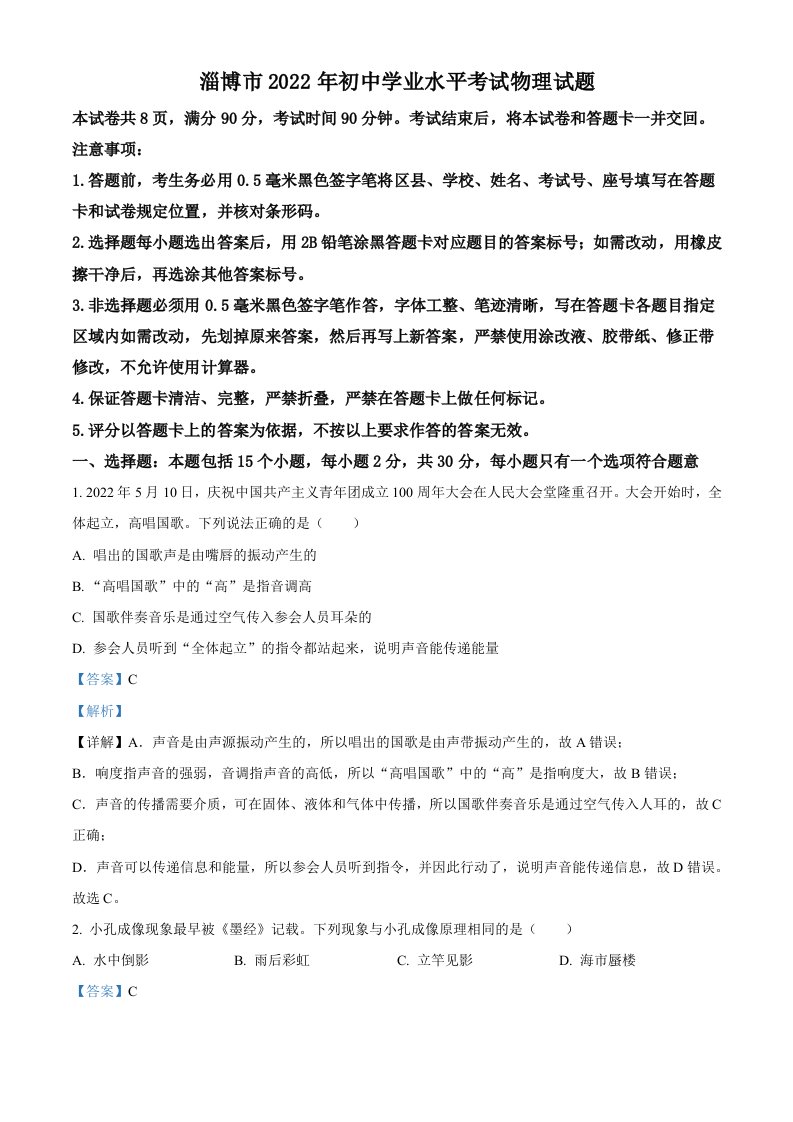 淄博市2022年初中学业水平考试物理试题

本试卷共8页，满分90分，考试时间90分钟。考试结束后，将本试卷和答题卡一并交回。

注意事项：

1.答题前，考生务必用0.5毫米黑色签字笔将区县、学校、姓名、考试号、座号填写在答题卡和试卷规定位置，并核对条形码。

2.选择题每小题选出答案后，用2B铅笔涂黑答题卡对应题目的答案标号；如需改动，用橡皮擦干净后，再选涂其他答案标号。

3.非选择题必须用0.5毫米黑色签字笔作答，字体工整、笔迹清晰，写在答题卡各题目指定区域内如需改动，先划掉原来答案，然后再写上新答案，严禁使用涂改液、胶带纸、修正带修改，不允许使用计算器。

4.保证答题卡清洁、完整，严禁折叠，严禁在答题卡上做任何标记。

5.评分以答题卡上的答案为依据，不按以上要求作答的答案无效。

一、选择题：本题包括15个小题，每小题2分，共30分，每小题只有一个选项符合题意

1. 2022年5月10日，庆祝中国共产主义青年团成立100周年大会在人民大会堂隆重召开。大会开始时，全体起立，高唱国歌。下列说法正确的是（　　）

A. 唱出的国歌声是由嘴唇的振动产生的

B. “高唱国歌”中的“高”是指音调高

C. 国歌伴奏音乐是通过空气传入参会人员耳朵的

D. 参会人员听到“全体起立”的指令都站起来，说明声音能传递能量

【答案】C

【解析】

【详解】A．声音是由声源振动产生的，所以唱出的国歌是由声带振动产生的，故A错误；

B．响度指声音的强弱，音调指声音的高低，所以“高唱国歌”中的“高”是指响度大，故B错误；

C．声音的传播需要介质，可在固体、液体和气体中传播，所以国歌伴奏音乐是通过空气传入人耳的，故C正确；

D．声音可以传递信息和能量，所以参会人员听到指令，并因此行动了，说明声音能传递信息，故D错误。

故选C。

2. 小孔成像现象最早被《墨经》记载。下列现象与小孔成像原理相同的是（　　）

A. 水中倒影　　B. 雨后彩虹　　C. 立竿见影　　D. 海市蜃楼

【答案】C